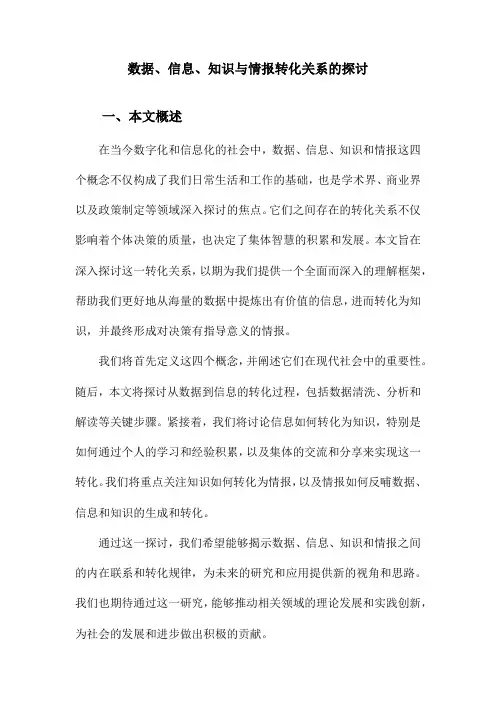 数据、信息、知识与情报转化关系的探讨

一、本文概述

在当今数字化和信息化的社会中，数据、信息、知识和情报这四个概念不仅构成了我们日常生活和工作的基础，也是学术界、商业界以及政策制定等领域深入探讨的焦点。它们之间存在的转化关系不仅影响着个体决策的质量，也决定了集体智慧的积累和发展。本文旨在深入探讨这一转化关系，以期为我们提供一个全面而深入的理解框架，帮助我们更好地从海量的数据中提炼出有价值的信息，进而转化为知识，并最终形成对决策有指导意义的情报。

我们将首先定义这四个概念，并阐述它们在现代社会中的重要性。随后，本文将探讨从数据到信息的转化过程，包括数据清洗、分析和解读等关键步骤。紧接着，我们将讨论信息如何转化为知识，特别是如何通过个人的学习和经验积累，以及集体的交流和分享来实现这一转化。我们将重点关注知识如何转化为情报，以及情报如何反哺数据、信息和知识的生成和转化。

通过这一探讨，我们希望能够揭示数据、信息、知识和情报之间的内在联系和转化规律，为未来的研究和应用提供新的视角和思路。我们也期待通过这一研究，能够推动相关领域的理论发展和实践创新，为社会的发展和进步做出积极的贡献。